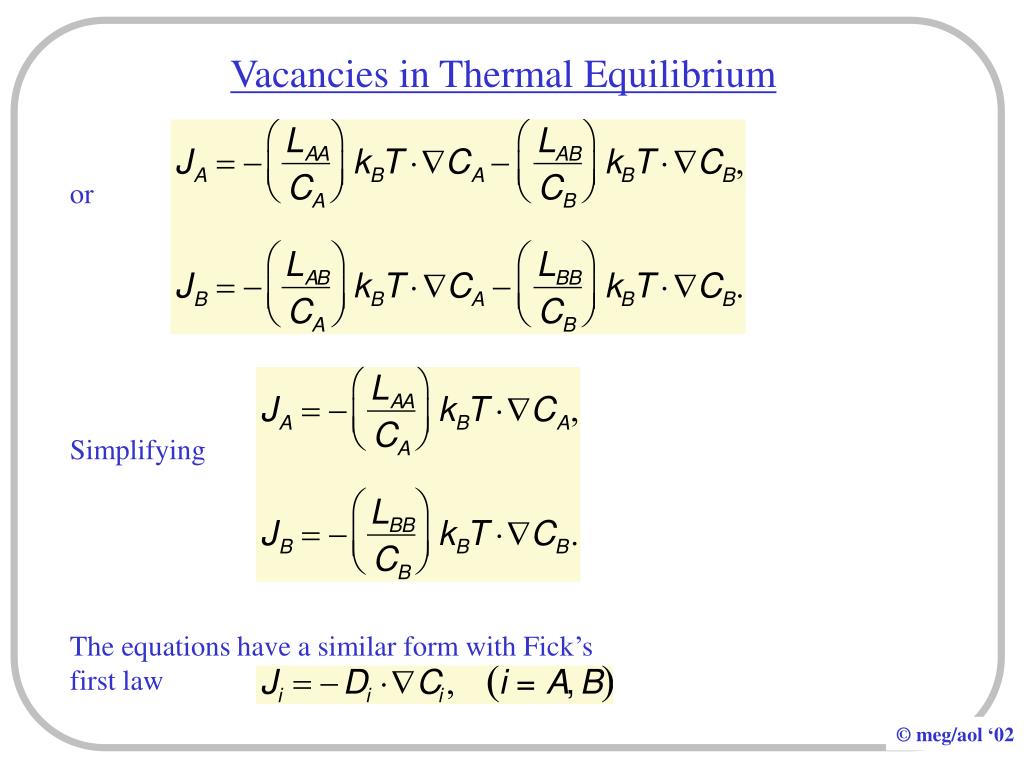 Vacancies in Thermal Equilibrium

or

$J_A = -\left(\frac{L_{AA}}{C_A}\right) k_B T \cdot \nabla C_A - \left(\frac{L_{AB}}{C_B}\right) k_B T \cdot \nabla C_B,$

$J_B = -\left(\frac{L_{AB}}{C_A}\right) k_B T \cdot \nabla C_A - \left(\frac{L_{BB}}{C_B}\right) k_B T \cdot \nabla C_B.$

Simplifying

$J_A = -\left(\frac{L_{AA}}{C_A}\right) k_B T \cdot \nabla C_A,$

$J_B = -\left(\frac{L_{BB}}{C_B}\right) k_B T \cdot \nabla C_B.$

The equations have a similar form with Fick's first law $J_i = -D_i \cdot \nabla C_i, \quad (i = A, B)$

© meg/aol '02